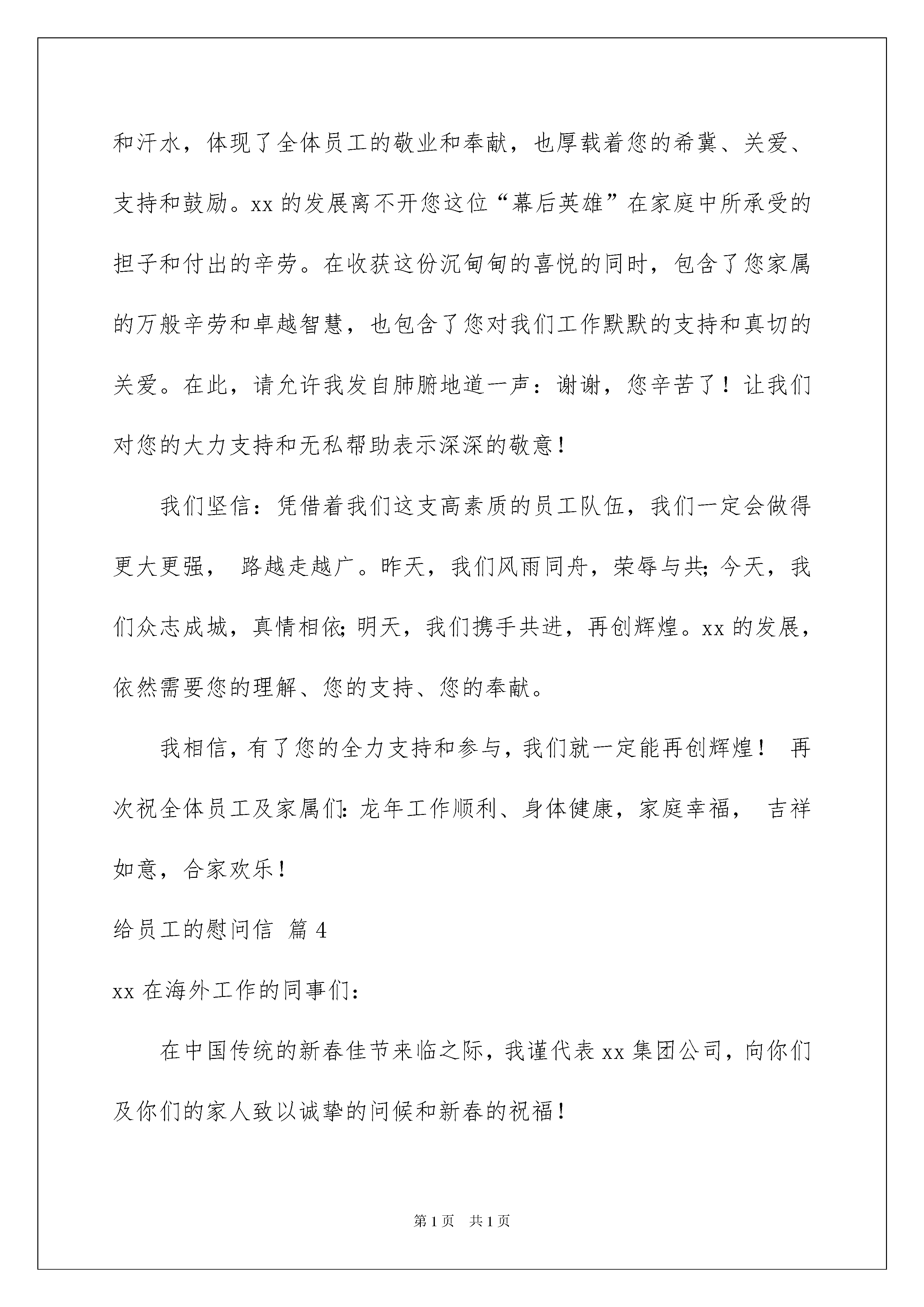 和汗水，体现了全体员工的敬业和奉献，也厚载着您的希冀、关爱、支持和鼓励。xx 的发展离不开您这位“幕后英雄”在家庭中所承受的担子和付出的辛劳。在收获这份沉甸甸的喜悦的同时，包含了您家属的万般辛劳和卓越智慧，也包含了您对我们工作默默的支持和真切的关爱。在此，请允许我发自肺腑地道一声：谢谢，您辛苦了！让我们对您的大力支持和无私帮助表示深深的敬意！

我们坚信：凭借着我们这支高素质的员工队伍，我们一定会做得更大更强， 路越走越广。昨天，我们风雨同舟，荣辱与共；今天，我们众志成城，真情相依；明天，我们携手共进，再创辉煌。xx 的发展，依然需要您的理解、您的支持、您的奉献。

我相信，有了您的全力支持和参与，我们就一定能再创辉煌！ 再次祝全体员工及家属们：龙年工作顺利、身体健康，家庭幸福， 吉祥如意，合家欢乐！

给员工的慰问信 篇 4

xx 在海外工作的同事们：

在中国传统的新春佳节来临之际，我谨代表 xx 集团公司，向你们及你们的家人致以诚挚的问候和新春的祝福！

第 1 页 共 1 页